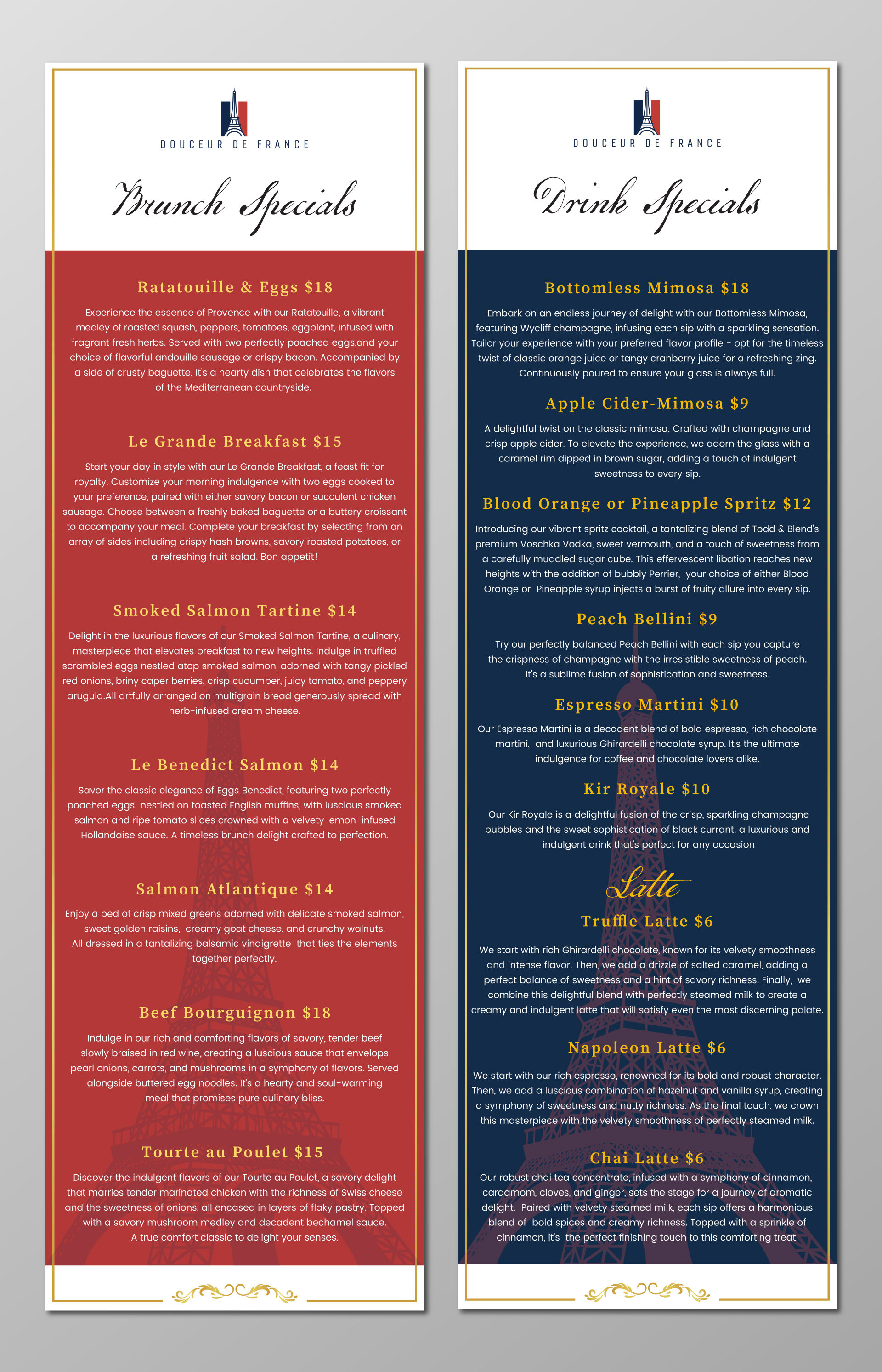 DOUCEUR DE FRANCE

Brunch Specials

Ratatouille & Eggs $18

Experience the essence of Provence with our Ratatouille, a vibrant medley of roasted squash, peppers, tomatoes, eggplant, infused with fragrant fresh herbs. Served with two perfectly poached eggs,and your choice of flavorful andouille sausage or crispy bacon. Accompanied by a side of crusty baguette. It's a hearty dish that celebrates the flavors of the Mediterranean countryside.

Le Grande Breakfast $15

Start your day in style with our Le Grande Breakfast, a feast fit for royalty. Customize your morning indulgence with two eggs cooked to your preference, paired with either savory bacon or succulent chicken sausage. Choose between a freshly baked baguette or a buttery croissant to accompany your meal. Complete your breakfast by selecting from an array of sides including crispy hash browns, savory roasted potatoes, or a refreshing fruit salad. Bon appetit!

Smoked Salmon Tartine $14

Delight in the luxurious flavors of our Smoked Salmon Tartine, a culinary, masterpiece that elevates breakfast to new heights. Indulge in truffled scrambled eggs nestled atop smoked salmon, adorned with tangy pickled red onions, briny caper berries, crisp cucumber, juicy tomato, and peppery arugula.All artfully arranged on multigrain bread generously spread with herb-infused cream cheese.

Le Benedict Salmon $14

Savor the classic elegance of Eggs Benedict, featuring two perfectly poached eggs nestled on toasted English muffins, with luscious smoked salmon and ripe tomato slices crowned with a velvety lemon-infused Hollandaise sauce. A timeless brunch delight crafted to perfection.

Salmon Atlantique $14

Enjoy a bed of crisp mixed greens adorned with delicate smoked salmon, sweet golden raisins, creamy goat cheese, and crunchy walnuts. All dressed in a tantalizing balsamic vinaigrette that ties the elements together perfectly.

Beef Bourguignon $18

Indulge in our rich and comforting flavors of savory, tender beef slowly braised in red wine, creating a luscious sauce that envelops pearl onions, carrots, and mushrooms in a symphony of flavors. Served alongside buttered egg noodles. It's a hearty and soul-warming meal that promises pure culinary bliss.

Tourte au Poulet $15

Discover the indulgent flavors of our Tourte au Poulet, a savory delight that marries tender marinated chicken with the richness of Swiss cheese and the sweetness of onions, all encased in layers of flaky pastry. Topped with a savory mushroom medley and decadent bechamel sauce. A true comfort classic to delight your senses.

DOUCEUR DE FRANCE

Drink Specials

Bottomless Mimosa $18

Embark on an endless journey of delight with our Bottomless Mimosa, featuring Wycliff champagne, infusing each sip with a sparkling sensation. Tailor your experience with your preferred flavor profile - opt for the timeless twist of classic orange juice or tangy cranberry juice for a refreshing zing. Continuously poured to ensure your glass is always full.

Apple Cider-Mimosa $9

A delightful twist on the classic mimosa. Crafted with champagne and crisp apple cider. To elevate the experience, we adorn the glass with a caramel rim dipped in brown sugar, adding a touch of indulgent sweetness to every sip.

Blood Orange or Pineapple Spritz $12

Introducing our vibrant spritz cocktail, a tantalizing blend of Todd & Blend's premium Voschka Vodka, sweet vermouth, and a touch of sweetness from a carefully muddled sugar cube. This effervescent libation reaches new heights with the addition of bubbly Perrier, your choice of either Blood Orange or Pineapple syrup injects a burst of fruity allure into every sip.

Peach Bellini $9

Try our perfectly balanced Peach Bellini with each sip you capture the crispness of champagne with the irresistible sweetness of peach. It's a sublime fusion of sophistication and sweetness.

Espresso Martini $10

Our Espresso Martini is a decadent blend of bold espresso, rich chocolate martini, and luxurious Ghirardelli chocolate syrup. It's the ultimate indulgence for coffee and chocolate lovers alike.

Kir Royale $10

Our Kir Royale is a delightful fusion of the crisp, sparkling champagne bubbles and the sweet sophistication of black currant. a luxurious and indulgent drink that's perfect for any occasion

Latte

Truffle Latte $6

We start with rich Ghirardelli chocolate, known for its velvety smoothness and intense flavor. Then, we add a drizzle of salted caramel, adding a perfect balance of sweetness and a hint of savory richness. Finally, we combine this delightful blend with perfectly steamed milk to create a creamy and indulgent latte that will satisfy even the most discerning palate.

Napoleon Latte $6

We start with our rich espresso, renowned for its bold and robust character. Then, we add a luscious combination of hazelnut and vanilla syrup, creating a symphony of sweetness and nutty richness. As the final touch, we crown this masterpiece with the velvety smoothness of perfectly steamed milk.

Chai Latte $6

Our robust chai tea concentrate, infused with a symphony of cinnamon, cardamom, cloves, and ginger, sets the stage for a journey of aromatic delight. Paired with velvety steamed milk, each sip offers a harmonious blend of bold spices and creamy richness. Topped with a sprinkle of cinnamon, it's the perfect finishing touch to this comforting treat.